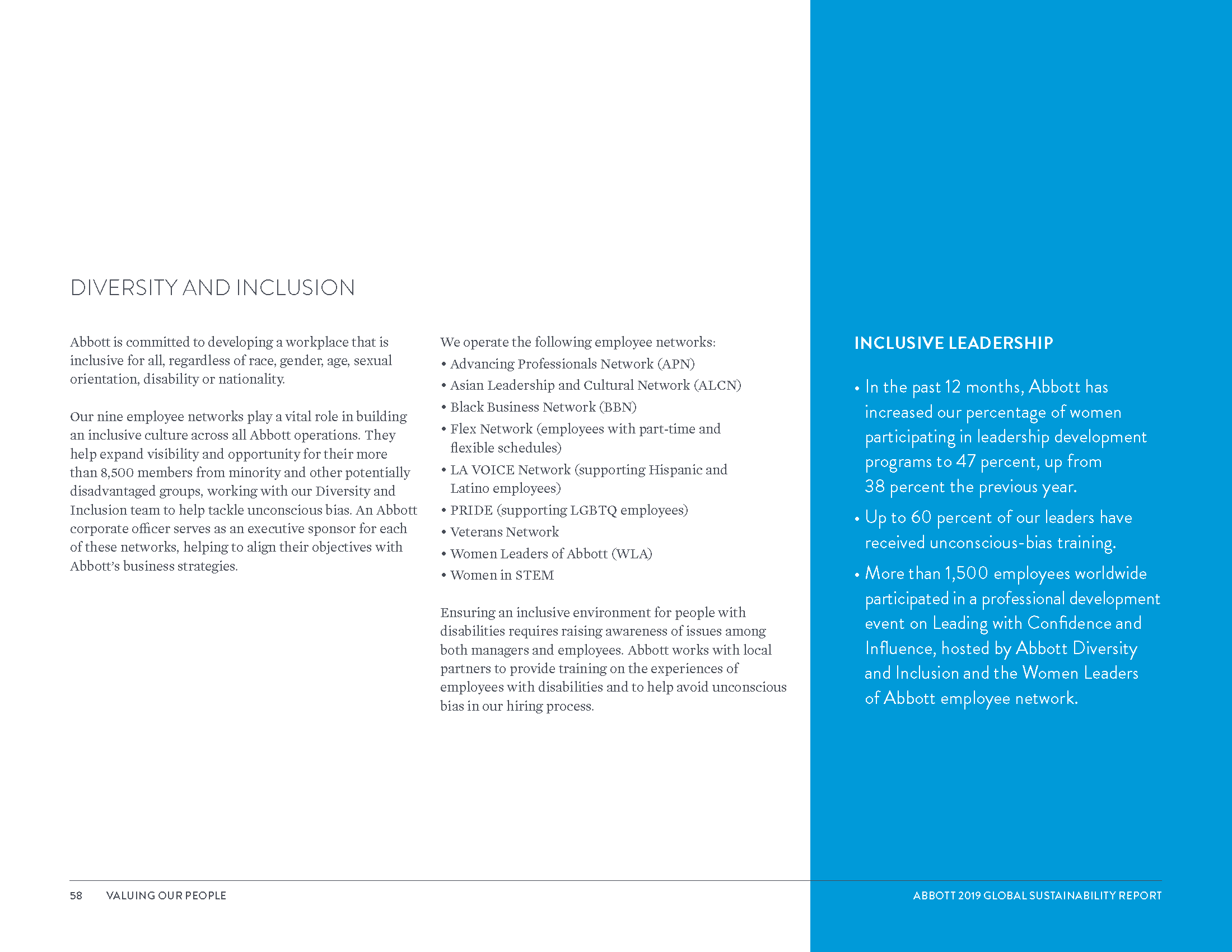 DIVERSITY AND INCLUSION

Abbott is committed to developing a workplace that is inclusive for all, regardless of race, gender, age, sexual orientation, disability or nationality.

Our nine employee networks play a vital role in building an inclusive culture across all Abbott operations. They help expand visibility and opportunity for their more than 8,500 members from minority and other potentially disadvantaged groups, working with our Diversity and Inclusion team to help tackle unconscious bias. An Abbott corporate officer serves as an executive sponsor for each of these networks, helping to align their objectives with Abbott's business strategies.

We operate the following employee networks:
• Advancing Professionals Network (APN)
• Asian Leadership and Cultural Network (ALCN)
• Black Business Network (BBN)
• Flex Network (employees with part-time and flexible schedules)
• LA VOICE Network (supporting Hispanic and Latino employees)
• PRIDE (supporting LGBTQ employees)
• Veterans Network
• Women Leaders of Abbott (WLA)
• Women in STEM

Ensuring an inclusive environment for people with disabilities requires raising awareness of issues among both managers and employees. Abbott works with local partners to provide training on the experiences of employees with disabilities and to help avoid unconscious bias in our hiring process.

INCLUSIVE LEADERSHIP

• In the past 12 months, Abbott has increased our percentage of women participating in leadership development programs to 47 percent, up from 38 percent the previous year.
• Up to 60 percent of our leaders have received unconscious-bias training.
• More than 1,500 employees worldwide participated in a professional development event on Leading with Confidence and Influence, hosted by Abbott Diversity and Inclusion and the Women Leaders of Abbott employee network.

58 VALUING OUR PEOPLE

ABBOTT 2019 GLOBAL SUSTAINABILITY REPORT